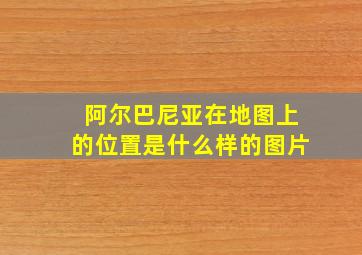 阿尔巴尼亚在地图上的位置是什么样的图片